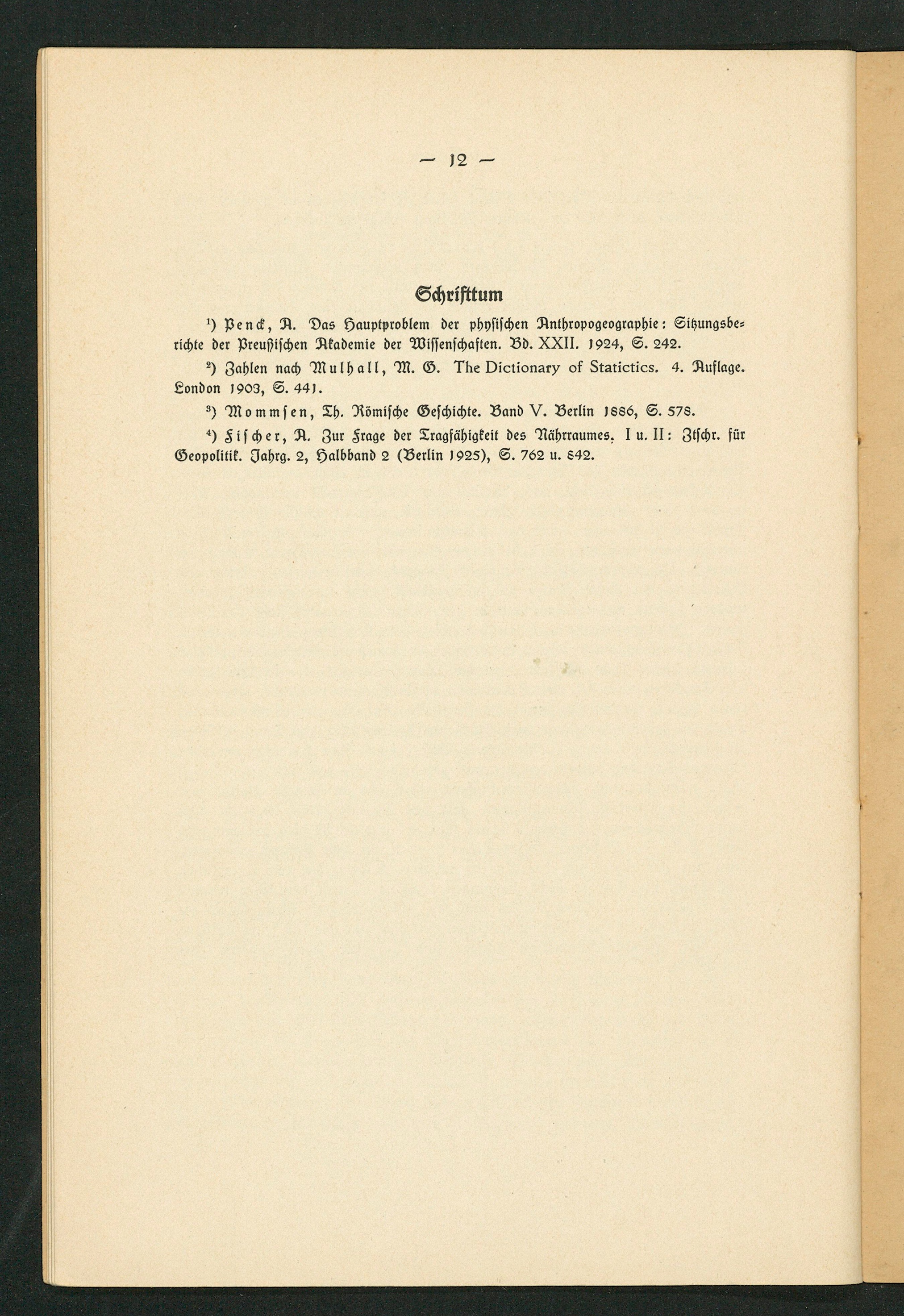 — 12 —

Schrifttum

¹) Penck, A. Das Hauptproblem der physischen Anthropogeographie: Sitzungsberichte der Preußischen Akademie der Wissenschaften. Bd. XXII. 1924, S. 242.

²) Zahlen nach Mulhall, M. G. The Dictionary of Statictics. 4. Auflage. London 1903, S. 441.

³) Mommsen, Th. Römische Geschichte. Band V. Berlin 1886, S. 578.

⁴) Fischer, A. Zur Frage der Tragfähigkeit des Nährraumes. I u. II: Ztschr. für Geopolitik. Jahrg. 2, Halbband 2 (Berlin 1925), S. 762 u. 842.